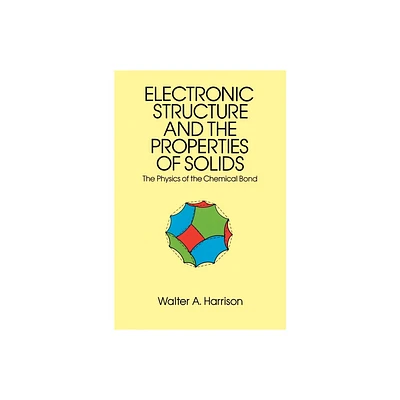 ELECTRONIC STRUCTURE AND THE PROPERTIES OF SOLIDS

The Physics of the Chemical Bond

Walter A. Harrison